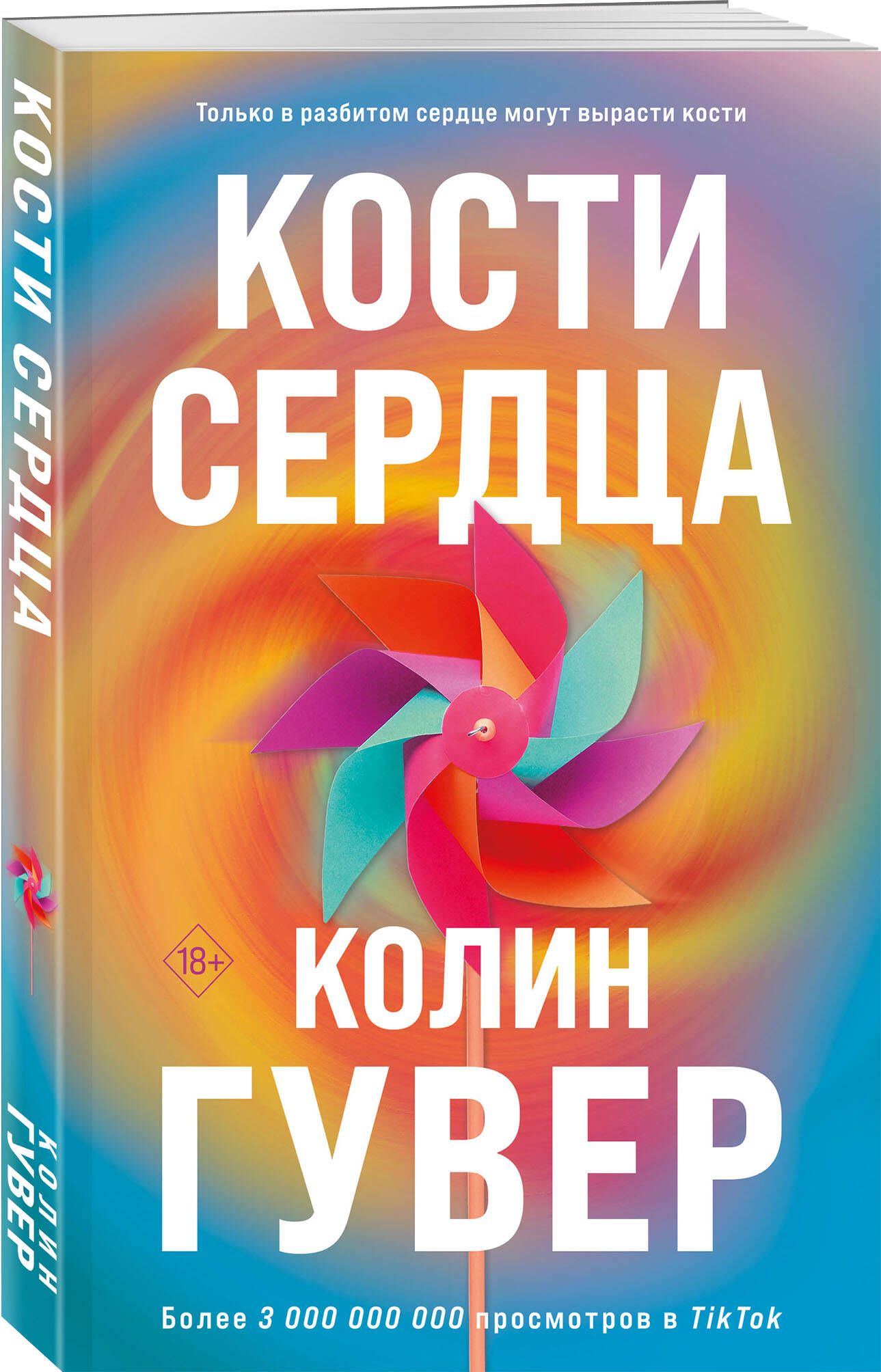 КОСТИ СЕРДЦА

КОЛИН ГУВЕР

Только в разбитом сердце могут вырасти кости

КОСТИ СЕРДЦА

18+

КОЛИН ГУВЕР

Более 3 000 000 000 просмотров в TikTok